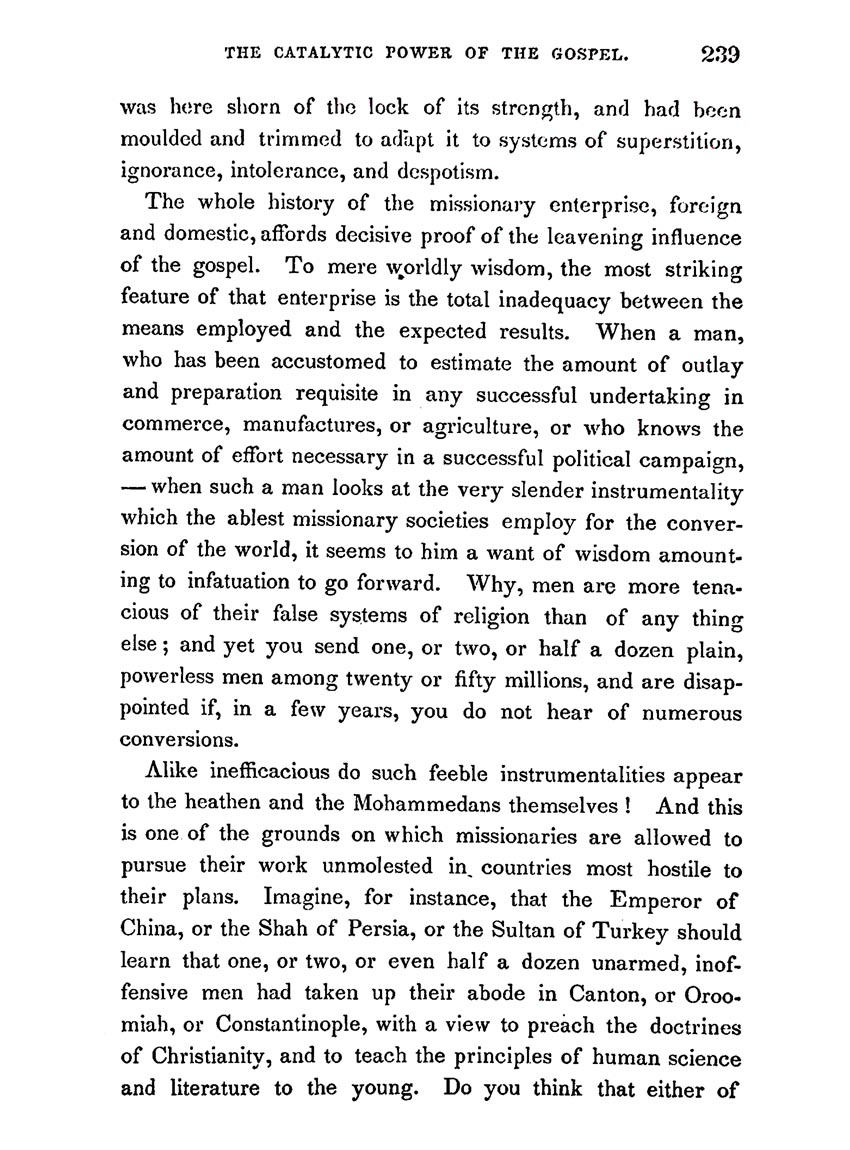 THE CATALYTIC POWER OF THE GOSPEL. 239

was here shorn of the lock of its strength, and had been moulded and trimmed to adapt it to systems of superstition, ignorance, intolerance, and despotism.

The whole history of the missionary enterprise, foreign and domestic, affords decisive proof of the leavening influence of the gospel. To mere worldly wisdom, the most striking feature of that enterprise is the total inadequacy between the means employed and the expected results. When a man, who has been accustomed to estimate the amount of outlay and preparation requisite in any successful undertaking in commerce, manufactures, or agriculture, or who knows the amount of effort necessary in a successful political campaign, — when such a man looks at the very slender instrumentality which the ablest missionary societies employ for the conversion of the world, it seems to him a want of wisdom amounting to infatuation to go forward. Why, men are more tenacious of their false systems of religion than of any thing else; and yet you send one, or two, or half a dozen plain, powerless men among twenty or fifty millions, and are disappointed if, in a few years, you do not hear of numerous conversions.

Alike inefficacious do such feeble instrumentalities appear to the heathen and the Mohammedans themselves! And this is one of the grounds on which missionaries are allowed to pursue their work unmolested in countries most hostile to their plans. Imagine, for instance, that the Emperor of China, or the Shah of Persia, or the Sultan of Turkey should learn that one, or two, or even half a dozen unarmed, inoffensive men had taken up their abode in Canton, or Oroomiah, or Constantinople, with a view to preach the doctrines of Christianity, and to teach the principles of human science and literature to the young. Do you think that either of